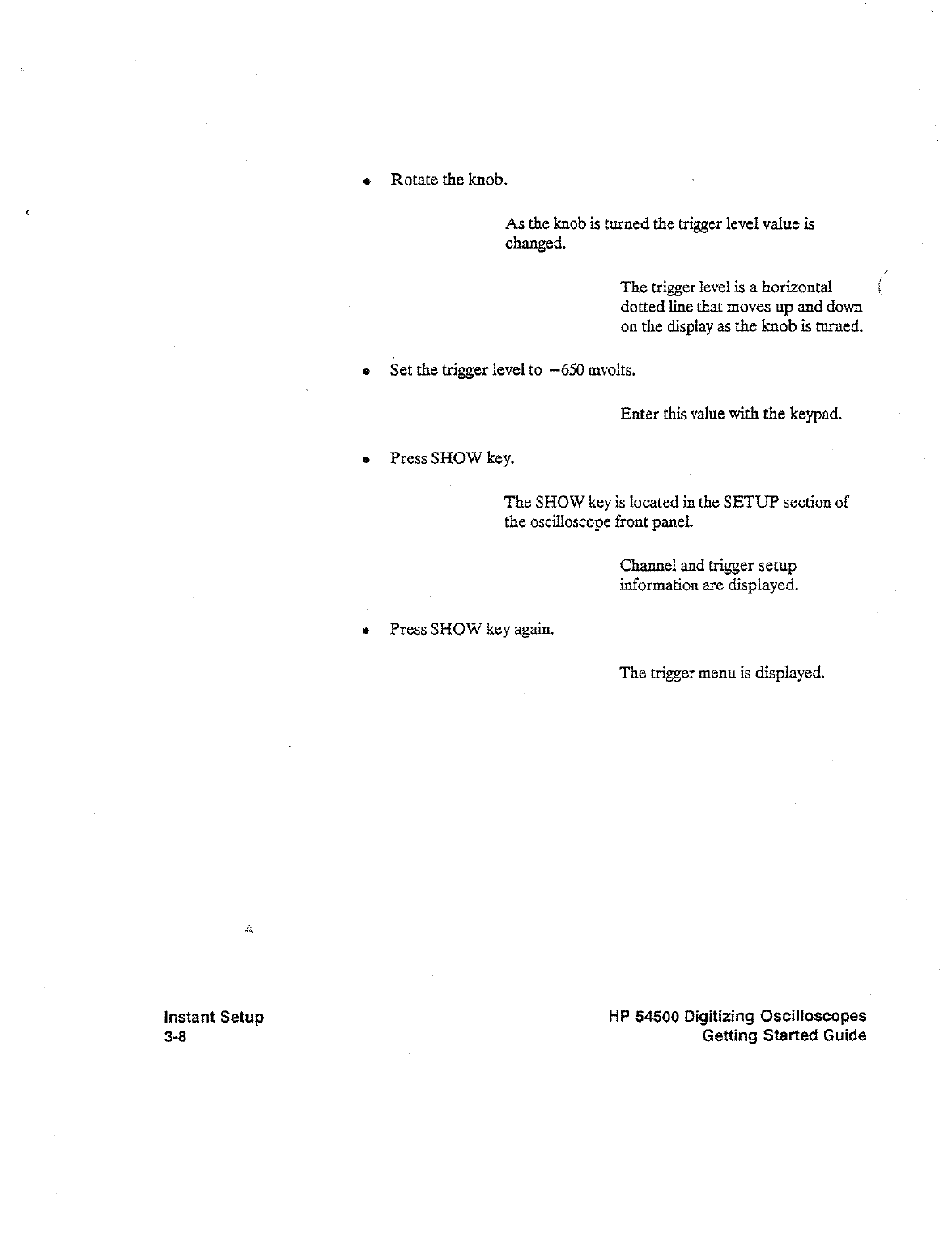 • Rotate the knob.

As the knob is turned the trigger level value is changed.

The trigger level is a horizontal dotted line that moves up and down on the display as the knob is turned.

• Set the trigger level to −650 mvolts.

Enter this value with the keypad.

• Press SHOW key.

The SHOW key is located in the SETUP section of the oscilloscope front panel.

Channel and trigger setup information are displayed.

• Press SHOW key again.

The trigger menu is displayed.

Instant Setup
3-8

HP 54500 Digitizing Oscilloscopes
Getting Started Guide